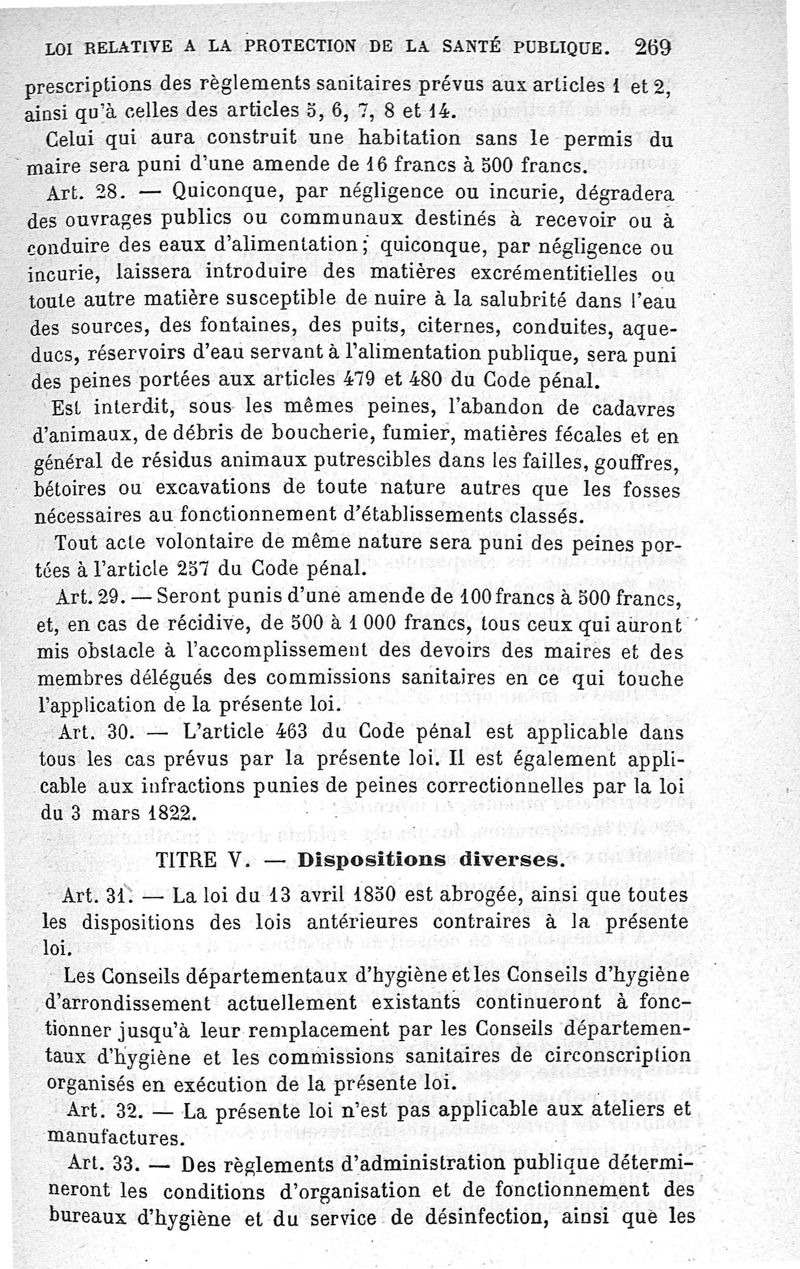 LOI RELATIVE A LA PROTECTION DE LA SANTÉ PUBLIQUE. 269

prescriptions des règlements sanitaires prévus aux articles 1 et 2, ainsi qu'à celles des articles 5, 6, 7, 8 et 14.

Celui qui aura construit une habitation sans le permis du maire sera puni d'une amende de 16 francs à 500 francs.

Art. 28. — Quiconque, par négligence ou incurie, dégradera des ouvrages publics ou communaux destinés à recevoir ou à conduire des eaux d'alimentation; quiconque, par négligence ou incurie, laissera introduire des matières excrémentitielles ou toute autre matière susceptible de nuire à la salubrité dans l'eau des sources, des fontaines, des puits, citernes, conduites, aqueducs, réservoirs d'eau servant à l'alimentation publique, sera puni des peines portées aux articles 479 et 480 du Code pénal.

Est interdit, sous les mêmes peines, l'abandon de cadavres d'animaux, de débris de boucherie, fumier, matières fécales et en général de résidus animaux putrescibles dans les failles, gouffres, bétoires ou excavations de toute nature autres que les fosses nécessaires au fonctionnement d'établissements classés.

Tout acte volontaire de même nature sera puni des peines portées à l'article 257 du Code pénal.

Art. 29. — Seront punis d'une amende de 100 francs à 500 francs, et, en cas de récidive, de 500 à 1 000 francs, tous ceux qui auront mis obstacle à l'accomplissement des devoirs des maires et des membres délégués des commissions sanitaires en ce qui touche l'application de la présente loi.

Art. 30. — L'article 463 du Code pénal est applicable dans tous les cas prévus par la présente loi. Il est également applicable aux infractions punies de peines correctionnelles par la loi du 3 mars 1822.

TITRE V. — Dispositions diverses.

Art. 31. — La loi du 13 avril 1850 est abrogée, ainsi que toutes les dispositions des lois antérieures contraires à la présente loi.

Les Conseils départementaux d'hygiène et les Conseils d'hygiène d'arrondissement actuellement existants continueront à fonctionner jusqu'à leur remplacement par les Conseils départementaux d'hygiène et les commissions sanitaires de circonscription organisés en exécution de la présente loi.

Art. 32. — La présente loi n'est pas applicable aux ateliers et manufactures.

Art. 33. — Des règlements d'administration publique détermineront les conditions d'organisation et de fonctionnement des bureaux d'hygiène et du service de désinfection, ainsi que les